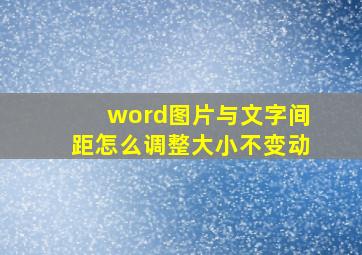 word图片与文字间距怎么调整大小不变动